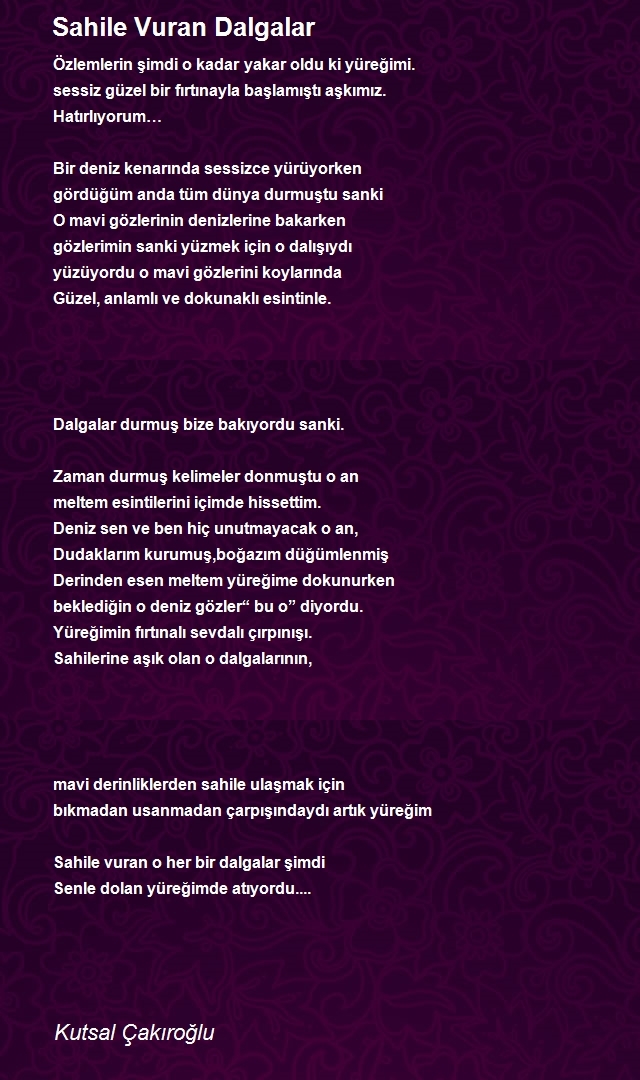 Sahile Vuran Dalgalar

Özlemlerin şimdi o kadar yakar oldu ki yüreğimi.
sessiz güzel bir fırtınayla başlamıştı aşkımız.
Hatırlıyorum…

Bir deniz kenarında sessizce yürüyorken
gördüğüm anda tüm dünya durmuştu sanki
O mavi gözlerinin denizlerine bakarken
gözlerimin sanki yüzmek için o dalışıydı
yüzüyordu o mavi gözlerini koylarında
Güzel, anlamlı ve dokunaklı esintinle.

Dalgalar durmuş bize bakıyordu sanki.

Zaman durmuş kelimeler donmuştu o an
meltem esintilerini içimde hissettim.
Deniz sen ve ben hiç unutmayacak o an,
Dudaklarım kurumuş,boğazım düğümlenmiş
Derinden esen meltem yüreğime dokunurken
beklediğin o deniz gözler“ bu o” diyordu.
Yüreğimin fırtınalı sevdalı çırpınışı.
Sahilerine aşık olan o dalgalarının,

mavi derinliklerden sahile ulaşmak için
bıkmadan usanmadan çarpışındaydı artık yüreğim

Sahile vuran o her bir dalgalar şimdi
Senle dolan yüreğimde atıyordu....

Kutsal Çakıroğlu